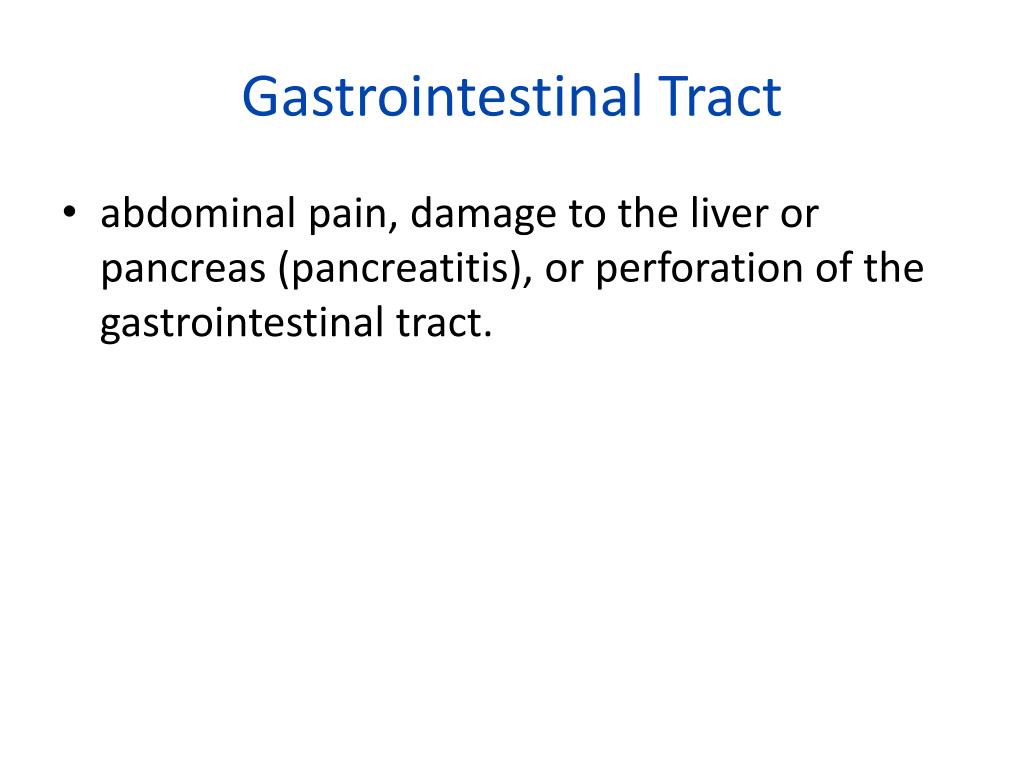 Gastrointestinal Tract

• abdominal pain, damage to the liver or pancreas (pancreatitis), or perforation of the gastrointestinal tract.